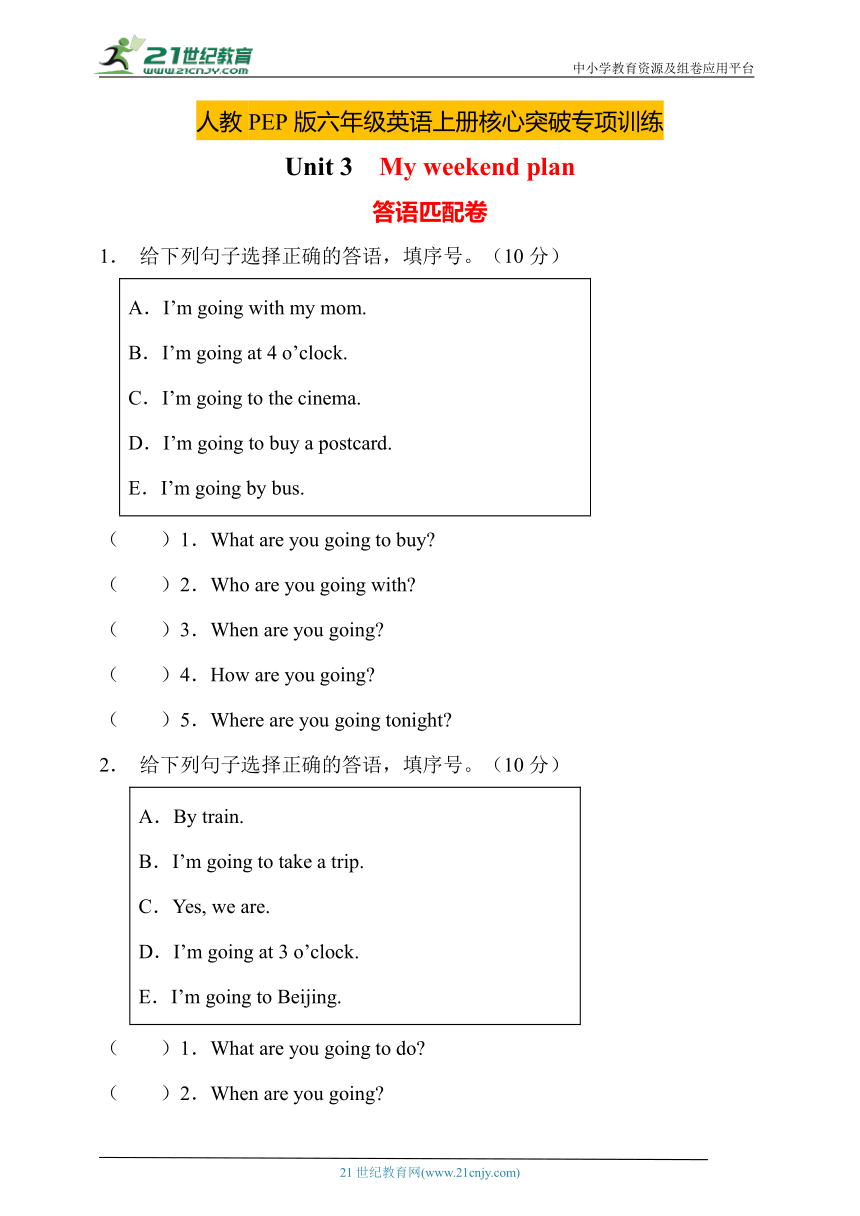 21世纪教育
www.21cnjy.com
中小学教育资源及组卷应用平台

人教 PEP 版六年级英语上册核心突破专项训练

Unit 3 My weekend plan

答语匹配卷

1． 给下列句子选择正确的答语，填序号。（10 分）

A．I’m going with my mom.

B．I’m going at 4 o’clock.

C．I’m going to the cinema.

D．I’m going to buy a postcard.

E．I’m going by bus.

（ ）1．What are you going to buy?

（ ）2．Who are you going with?

（ ）3．When are you going?

（ ）4．How are you going?

（ ）5．Where are you going tonight?

2． 给下列句子选择正确的答语，填序号。（10 分）

A．By train.

B．I’m going to take a trip.

C．Yes, we are.

D．I’m going at 3 o’clock.

E．I’m going to Beijing.

（ ）1．What are you going to do?

（ ）2．When are you going?

21 世纪教育网(www.21cnjy.com)